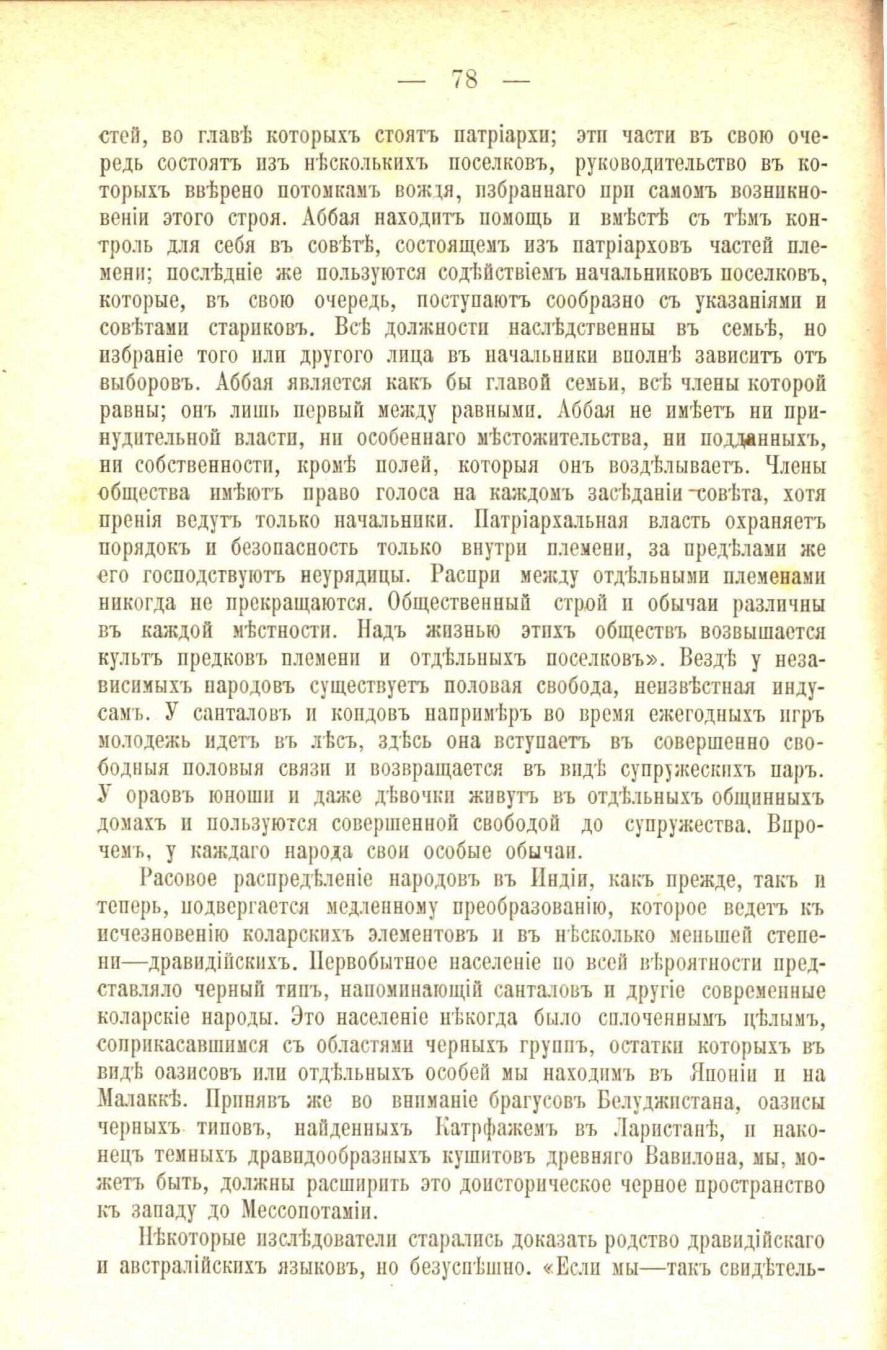 — 78 —

стей, во главѣ которыхъ стоятъ патріархи; эти части въ свою очередь состоятъ изъ нѣсколькихъ поселковъ, руководительство въ которыхъ ввѣрено потомкамъ вождя, избраннаго при самомъ возникновеніи этого строя. Аббая находитъ помощь и вмѣстѣ съ тѣмъ контроль для себя въ совѣтѣ, состоящемъ изъ патріарховъ частей племени; послѣдніе же пользуются содѣйствіемъ начальниковъ поселковъ, которые, въ свою очередь, поступаютъ сообразно съ указаніями и совѣтами стариковъ. Всѣ должности наслѣдственны въ семьѣ, но избраніе того или другого лица въ начальники вполнѣ зависитъ отъ выборовъ. Аббая является какъ бы главой семьи, всѣ члены которой равны; онъ лишь первый между равными. Аббая не имѣетъ ни принудительной власти, ни особеннаго мѣстожительства, ни подданныхъ, ни собственности, кромѣ полей, которыя онъ воздѣлываетъ. Члены общества имѣютъ право голоса на каждомъ засѣданіи совѣта, хотя пренія ведутъ только начальники. Патріархальная власть охраняетъ порядокъ и безопасность только внутри племени, за предѣлами же его господствуютъ неурядицы. Распри между отдѣльными племенами никогда не прекращаются. Общественный строй и обычаи различны въ каждой мѣстности. Надъ жизнью этихъ обществъ возвышается культъ предковъ племени и отдѣльныхъ поселковъ». Вездѣ у независимыхъ народовъ существуетъ половая свобода, неизвѣстная индусамъ. У санталовъ и кондовъ напримѣръ во время ежегодныхъ игръ молодежь идетъ въ лѣсъ, здѣсь она вступаетъ въ совершенно свободныя половыя связи и возвращается въ видѣ супружескихъ паръ. У ораовъ юноши и даже дѣвочки живутъ въ отдѣльныхъ общинныхъ домахъ и пользуются совершенной свободой до супружества. Впрочемъ, у каждаго народа свои особые обычаи.

Расовое распредѣленіе народовъ въ Индіи, какъ прежде, такъ и теперь, подвергается медленному преобразованію, которое ведетъ къ исчезновенію коларскихъ элементовъ и въ нѣсколько меньшей степени—дравидійскихъ. Первобытное населеніе по всей вѣроятности представляло черный типъ, напоминающій санталовъ и другіе современные коларскіе народы. Это населеніе нѣкогда было сплоченнымъ цѣлымъ, соприкасавшимся съ областями черныхъ группъ, остатки которыхъ въ видѣ оазисовъ или отдѣльныхъ особей мы находимъ въ Японіи и на Малаккѣ. Принявъ же во вниманіе брагусовъ Белуджистана, оазисы черныхъ типовъ, найденныхъ Катрфажемъ въ Ларистанѣ, и наконецъ темныхъ дравидообразныхъ кушитовъ древняго Вавилона, мы, можетъ быть, должны расширить это доисторическое черное пространство къ западу до Мессопотаміи.

Нѣкоторые изслѣдователи старались доказать родство дравидійскаго и австралійскихъ языковъ, но безуспѣшно. «Если мы—такъ свидѣтель-